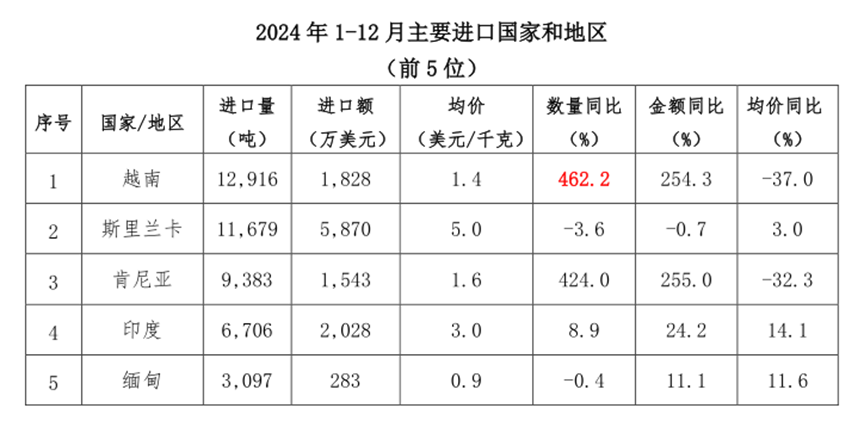 2024年1-12月主要进口国家和地区

（前5位）

| 序号 | 国家/地区 | 进口量（吨） | 进口额（万美元） | 均价（美元/千克） | 数量同比（%） | 金额同比（%） | 均价同比（%） |
|---|---|---|---|---|---|---|---|
| 1 | 越南 | 12,916 | 1,828 | 1.4 | 462.2 | 254.3 | -37.0 |
| 2 | 斯里兰卡 | 11,679 | 5,870 | 5.0 | -3.6 | -0.7 | 3.0 |
| 3 | 肯尼亚 | 9,383 | 1,543 | 1.6 | 424.0 | 255.0 | -32.3 |
| 4 | 印度 | 6,706 | 2,028 | 3.0 | 8.9 | 24.2 | 14.1 |
| 5 | 缅甸 | 3,097 | 283 | 0.9 | -0.4 | 11.1 | 11.6 |